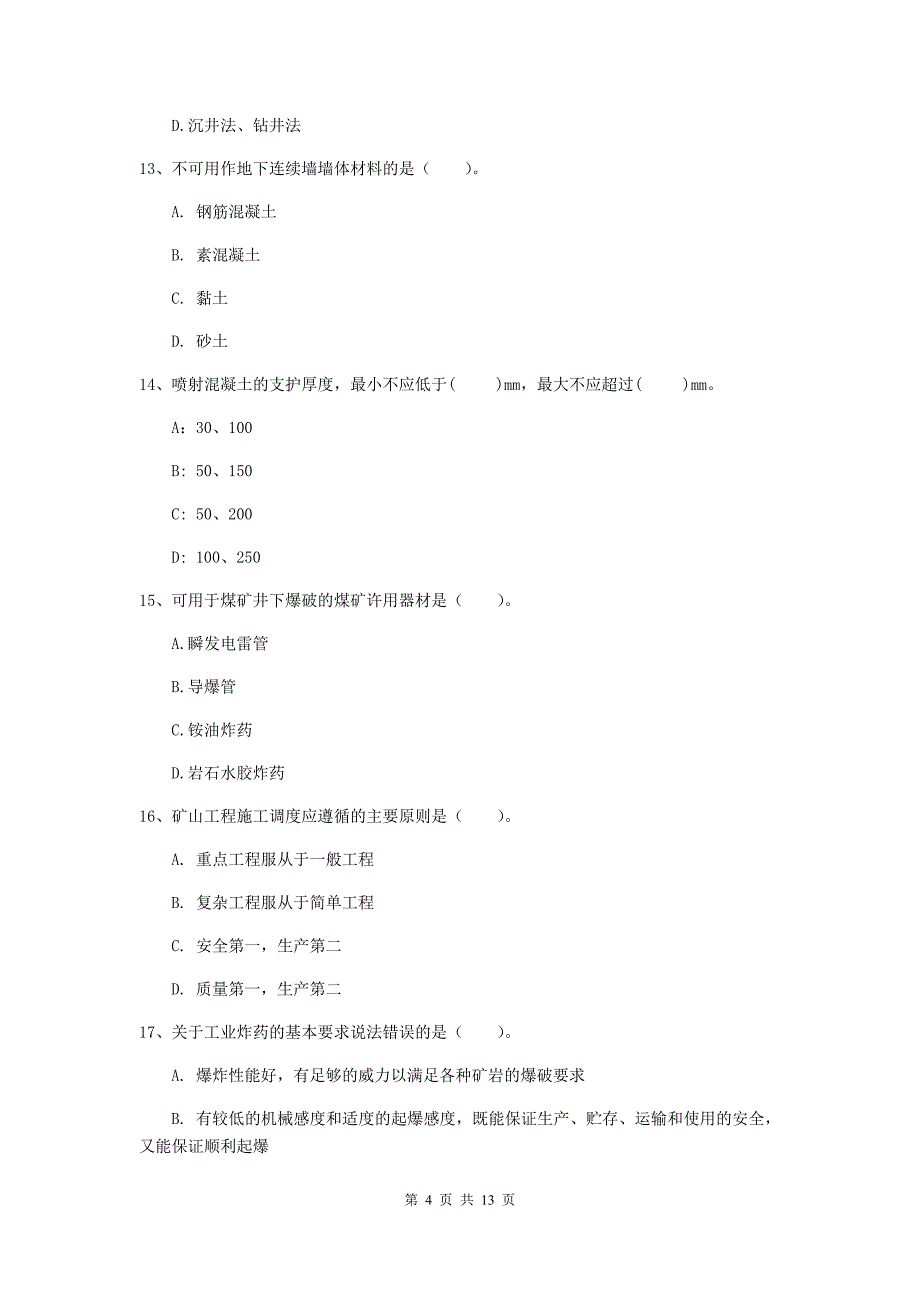 D.沉井法、钻井法

13、不可用作地下连续墙墙体材料的是（　　）。

A. 钢筋混凝土

B. 素混凝土

C. 黏土

D. 砂土

14、喷射混凝土的支护厚度，最小不应低于(　　)mm，最大不应超过(　　)mm。

A：30、100

B：50、150

C：50、200

D：100、250

15、可用于煤矿井下爆破的煤矿许用器材是（　　）。

A.瞬发电雷管

B.导爆管

C.铵油炸药

D.岩石水胶炸药

16、矿山工程施工调度应遵循的主要原则是（　　）。

A. 重点工程服从于一般工程

B. 复杂工程服从于简单工程

C. 安全第一，生产第二

D. 质量第一，生产第二

17、关于工业炸药的基本要求说法错误的是（　　）。

A. 爆炸性能好，有足够的威力以满足各种矿岩的爆破要求

B. 有较低的机械感度和适度的起爆感度，既能保证生产、贮存、运输和使用的安全，又能保证顺利起爆

第 4 页 共 13 页